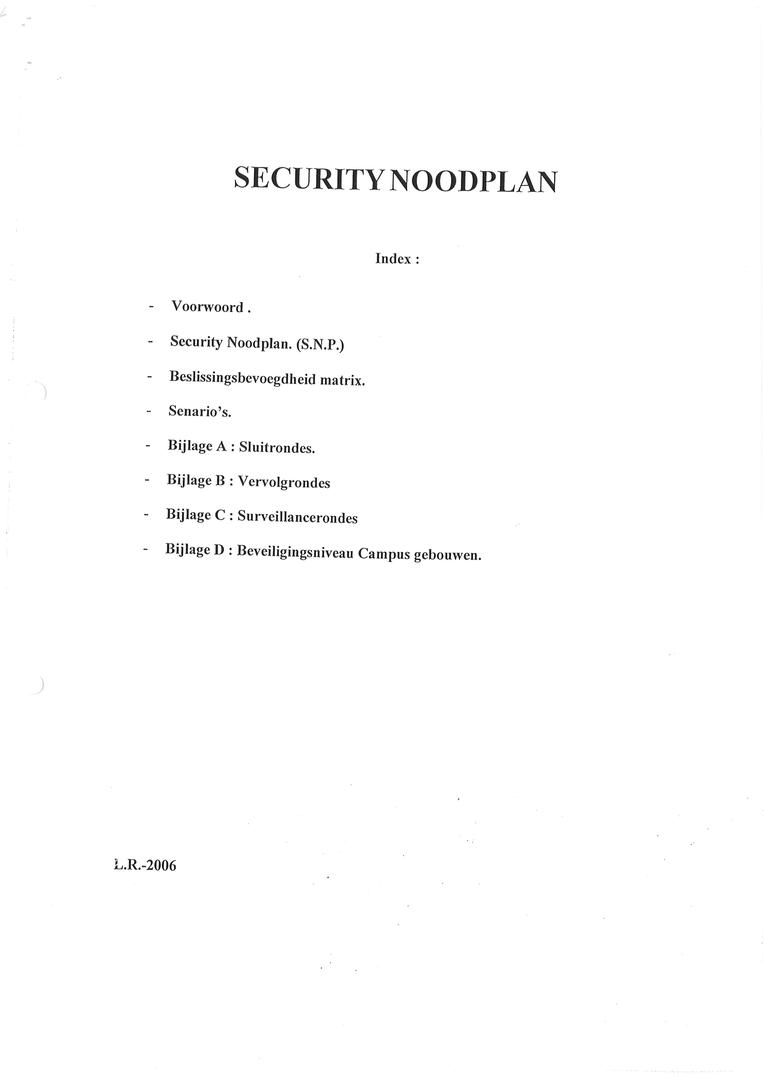 SECURITY NOODPLAN

Index :

- Voorwoord .
- Security Noodplan. (S.N.P.)
- Beslissingsbevoegdheid matrix.
- Senario's.
- Bijlage A : Sluitrondes.
- Bijlage B : Vervolgrondes
- Bijlage C : Surveillancerondes
- Bijlage D : Beveiligingsniveau Campus gebouwen.

L.R.-2006